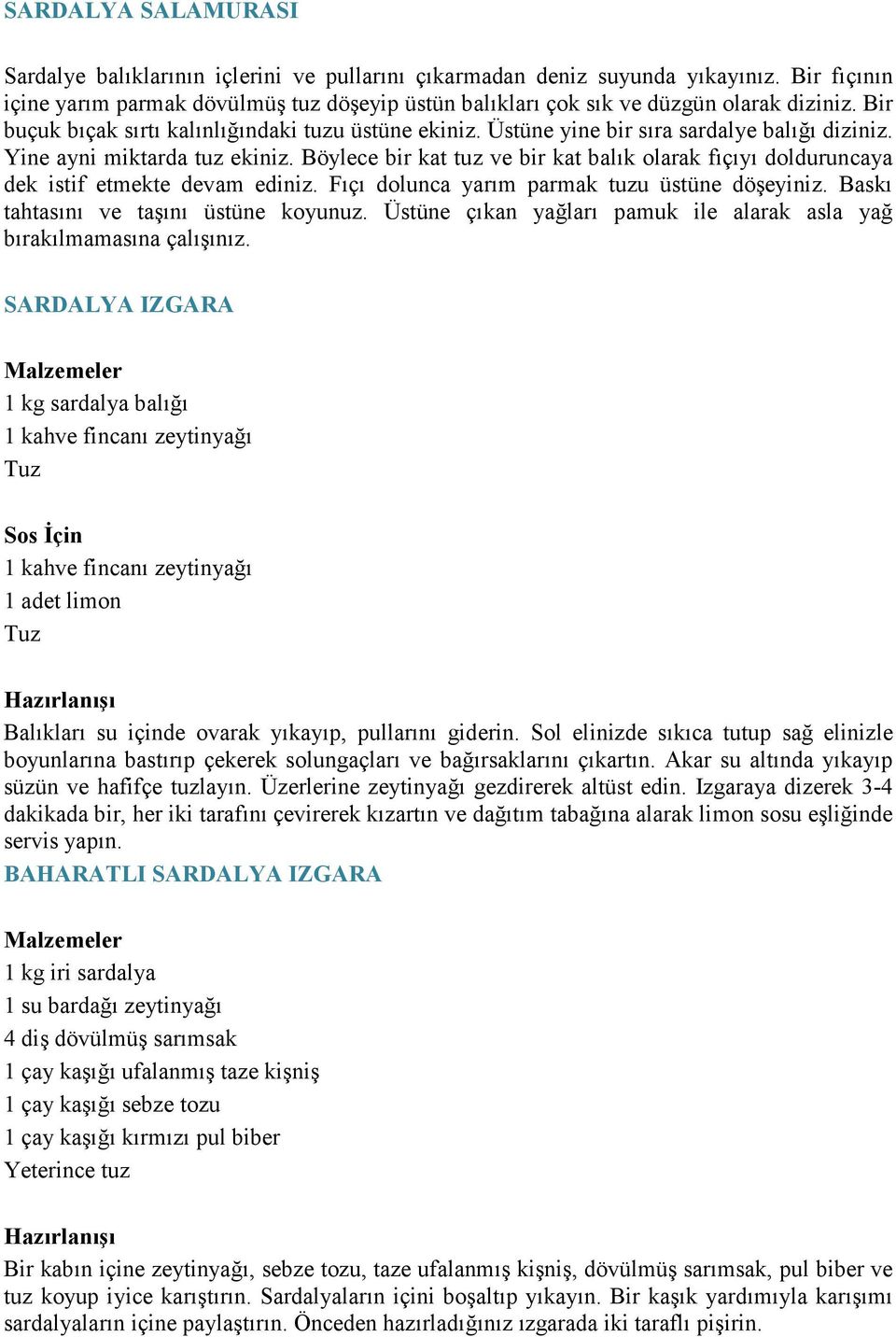 SARDALYA SALAMURASI

Sardalye balıklarının içlerini ve pullarını çıkarmadan deniz suyunda yıkayınız. Bir fıçının içine yarım parmak dövülmüş tuz döşeyip üstün balıkları çok sık ve düzgün olarak diziniz. Bir buçuk bıçak sırtı kalınlığındaki tuzu üstüne ekiniz. Üstüne yine bir sıra sardalye balığı diziniz. Yine ayni miktarda tuz ekiniz. Böylece bir kat tuz ve bir kat balık olarak fıçıyı dolduruncaya dek istif etmekte devam ediniz. Fıçı dolunca yarım parmak tuzu üstüne döşeyiniz. Baskı tahtasını ve taşını üstüne koyunuz. Üstüne çıkan yağları pamuk ile alarak asla yağ bırakılmamasına çalışınız.

SARDALYA IZGARA

Malzemeler
1 kg sardalya balığı
1 kahve fincanı zeytinyağı
Tuz

Sos İçin
1 kahve fincanı zeytinyağı
1 adet limon
Tuz

Hazırlanışı
Balıkları su içinde ovarak yıkayıp, pullarını giderin. Sol elinizde sıkıca tutup sağ elinizle boyunlarına bastırıp çekerek solungaçları ve bağırsaklarını çıkartın. Akar su altında yıkayıp süzün ve hafifçe tuzlayın. Üzerlerine zeytinyağı gezdirerek altüst edin. Izgaraya dizerek 3-4 dakikada bir, her iki tarafını çevirerek kızartın ve dağıtım tabağına alarak limon sosu eşliğinde servis yapın.
BAHARATLI SARDALYA IZGARA

Malzemeler
1 kg iri sardalya
1 su bardağı zeytinyağı
4 diş dövülmüş sarımsak
1 çay kaşığı ufalanmış taze kişniş
1 çay kaşığı sebze tozu
1 çay kaşığı kırmızı pul biber
Yeterince tuz

Hazırlanışı
Bir kabın içine zeytinyağı, sebze tozu, taze ufalanmış kişniş, dövülmüş sarımsak, pul biber ve tuz koyup iyice karıştırın. Sardalyaların içini boşaltıp yıkayın. Bir kaşık yardımıyla karışımı sardalyaların içine paylaştırın. Önceden hazırladığınız ızgarada iki taraflı pişirin.